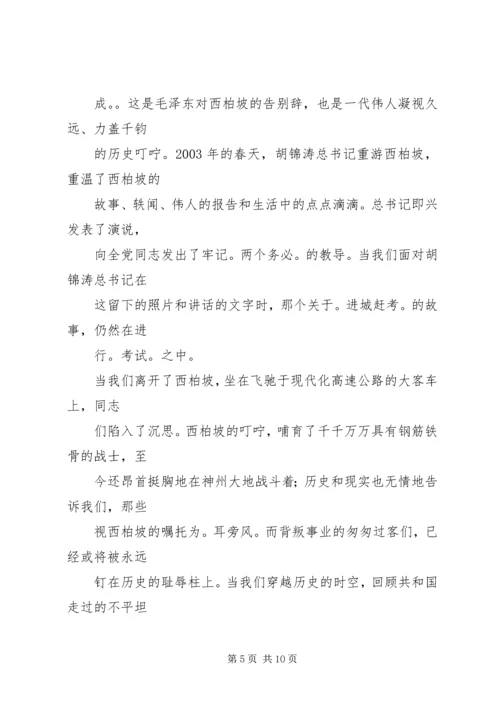 成。。这是毛泽东对西柏坡的告别辞，也是一代伟人凝视久远、力盖千钧

的历史叮咛。2003 年的春天，胡锦涛总书记重游西柏坡，重温了西柏坡的

故事、轶闻、伟人的报告和生活中的点点滴滴。总书记即兴发表了演说，

向全党同志发出了牢记。两个务必。的教导。当我们面对胡锦涛总书记在

这留下的照片和讲话的文字时，那个关于。进城赶考。的故事，仍然在进

行。考试。之中。

当我们离开了西柏坡，坐在飞驰于现代化高速公路的大客车上，同志

们陷入了沉思。西柏坡的叮咛，哺育了千千万万具有钢筋铁骨的战士，至

今还昂首挺胸地在神州大地战斗着；历史和现实也无情地告诉我们，那些

视西柏坡的嘱托为。耳旁风。而背叛事业的匆匆过客们，已经或将被永远

钉在历史的耻辱柱上。当我们穿越历史的时空，回顾共和国走过的不平坦

第 5 页 共 10 页